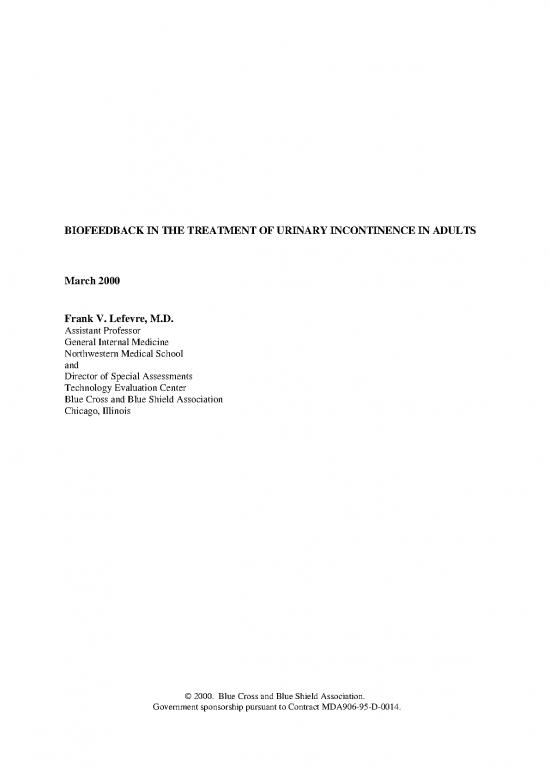 BIOFEEDBACK IN THE TREATMENT OF URINARY INCONTINENCE IN ADULTS

March 2000

Frank V. Lefevre, M.D.
Assistant Professor
General Internal Medicine
Northwestern Medical School
and
Director of Special Assessments
Technology Evaluation Center
Blue Cross and Blue Shield Association
Chicago, Illinois

© 2000. Blue Cross and Blue Shield Association.
Government sponsorship pursuant to Contract MDA906-95-D-0014.